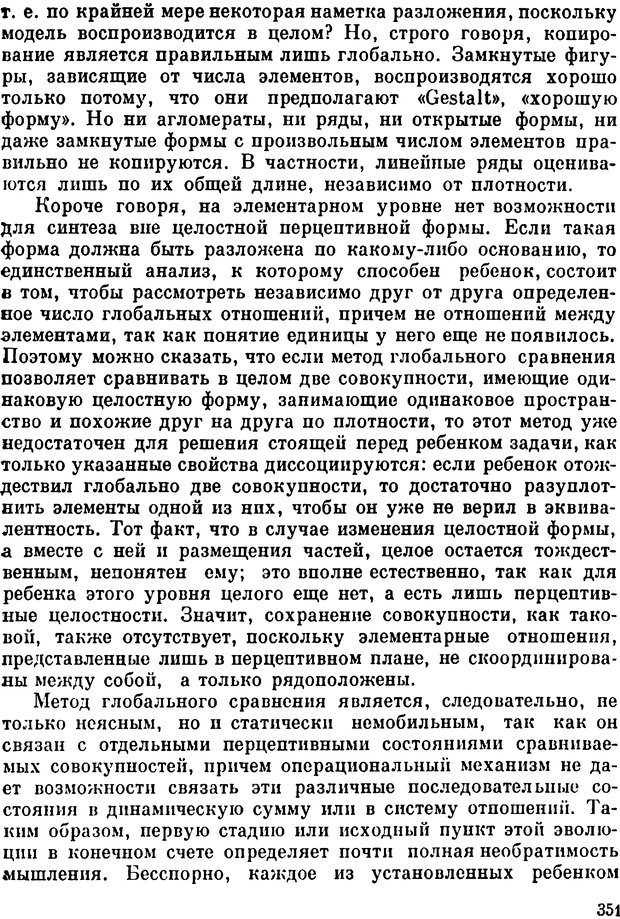 т. е. по крайней мере некоторая наметка разложения, поскольку модель воспроизводится в целом? Но, строго говоря, копирование является правильным лишь глобально. Замкнутые фигуры, зависящие от числа элементов, воспроизводятся хорошо только потому, что они предполагают «Gestalt», «хорошую форму». Но ни агломераты, ни ряды, ни открытые формы, ни даже замкнутые формы с произвольным числом элементов правильно не копируются. В частности, линейные ряды оцениваются лишь по их общей длине, независимо от плотности.

Короче говоря, на элементарном уровне нет возможности для синтеза вне целостной перцептивной формы. Если такая форма должна быть разложена по какому-либо основанию, то единственный анализ, к которому способен ребенок, состоит в том, чтобы рассмотреть независимо друг от друга определенное число глобальных отношений, причем не отношений между элементами, так как понятие единицы у него еще не появилось. Поэтому можно сказать, что если метод глобального сравнения позволяет сравнивать в целом две совокупности, имеющие одинаковую целостную форму, занимающие одинаковое пространство и похожие друг на друга по плотности, то этот метод уже недостаточен для решения стоящей перед ребенком задачи, как только указанные свойства диссоциируются: если ребенок отождествил глобально две совокупности, то достаточно разуплотнить элементы одной из них, чтобы он уже не верил в эквивалентность. Тот факт, что в случае изменения целостной формы, а вместе с ней и размещения частей, целое остается тождественным, непонятен ему; это вполне естественно, так как для ребенка этого уровня целого еще нет, а есть лишь перцептивные целостности. Значит, сохранение совокупности, как таковой, также отсутствует, поскольку элементарные отношения, представленные лишь в перцептивном плане, не скоординированы между собой, а только рядоположены.

Метод глобального сравнения является, следовательно, не только неясным, но и статически немобильным, так как он связан с отдельными перцептивными состояниями сравниваемых совокупностей, причем операциональный механизм не дает возможности связать эти различные последовательные состояния в динамическую сумму или в систему отношений. Таким образом, первую стадию или исходный пункт этой эволюции в конечном счете определяет почти полная необратимость мышления. Бесспорно, каждое из установленных ребенком

351